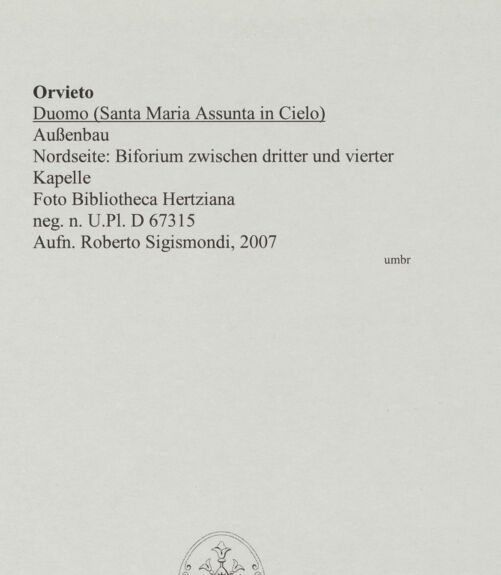 Orvieto
Duomo (Santa Maria Assunta in Cielo)
Außenbau
Nordseite: Biforium zwischen dritter und vierter Kapelle
Foto Bibliotheca Hertziana
neg. n. U.Pl. D 67315
Aufn. Roberto Sigismondi, 2007

umbr